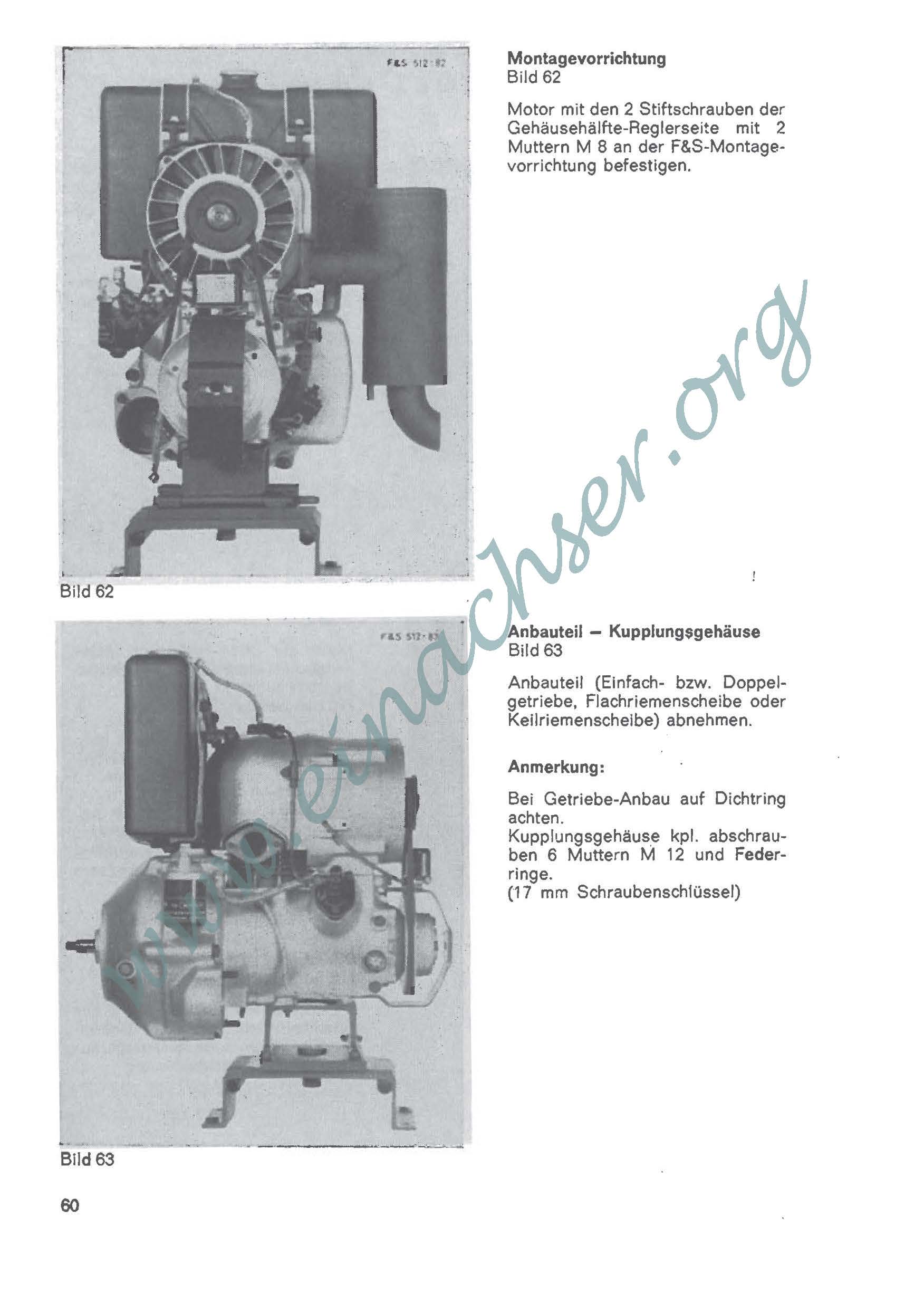 F&S 512·82

Bild 62

F&S 512·83

Bild 63

Montagevorrichtung
Bild 62

Motor mit den 2 Stiftschrauben der Gehäusehälfte-Reglerseite mit 2 Muttern M 8 an der F&S-Montagevorrichtung befestigen.

Anbauteil – Kupplungsgehäuse
Bild 63

Anbauteil (Einfach- bzw. Doppelgetriebe, Flachriemenscheibe oder Keilriemenscheibe) abnehmen.

Anmerkung:

Bei Getriebe-Anbau auf Dichtring achten.
Kupplungsgehäuse kpl. abschrauben 6 Muttern M 12 und Federringe.
(17 mm Schraubenschlüssel)

www.einachser.org

60